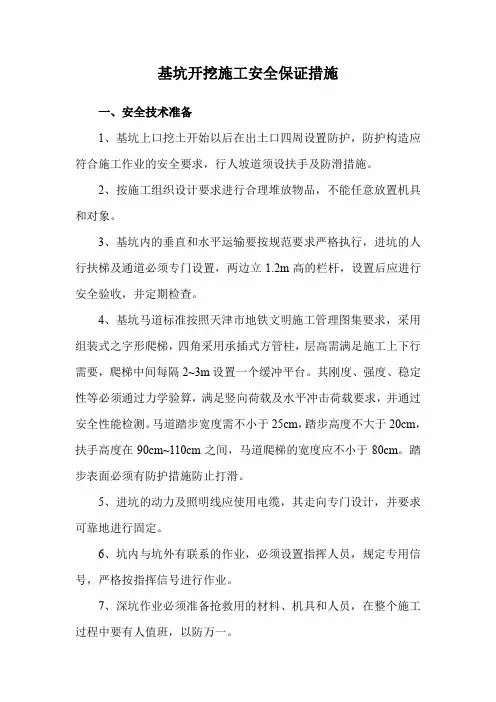 基坑开挖施工安全保证措施

一、安全技术准备

1、基坑上口挖土开始以后在出土口四周设置防护，防护构造应符合施工作业的安全要求，行人坡道须设扶手及防滑措施。

2、按施工组织设计要求进行合理堆放物品，不能任意放置机具和对象。

3、基坑内的垂直和水平运输要按规范要求严格执行，进坑的人行扶梯及通道必须专门设置，两边立 1.2m 高的栏杆，设置后应进行安全验收，并定期检查。

4、基坑马道标准按照天津市地铁文明施工管理图集要求，采用组装式之字形爬梯，四角采用承插式方管柱，层高需满足施工上下行需要，爬梯中间每隔 2~3m 设置一个缓冲平台。其刚度、强度、稳定性等必须通过力学验算，满足竖向荷载及水平冲击荷载要求，并通过安全性能检测。马道踏步宽度需不小于 25cm，踏步高度不大于 20cm，扶手高度在 90cm~110cm 之间，马道爬梯的宽度应不小于 80cm。踏步表面必须有防护措施防止打滑。

5、进坑的动力及照明线应使用电缆，其走向专门设计，并要求可靠地进行固定。

6、坑内与坑外有联系的作业，必须设置指挥人员，规定专用信号，严格按指挥信号进行作业。

7、深坑作业必须准备抢救用的材料、机具和人员，在整个施工过程中要有人值班，以防万一。